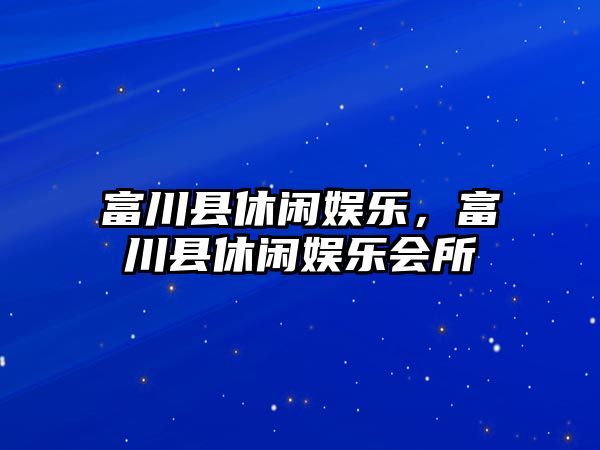 富川县休闲娱乐，富川县休闲娱乐会所